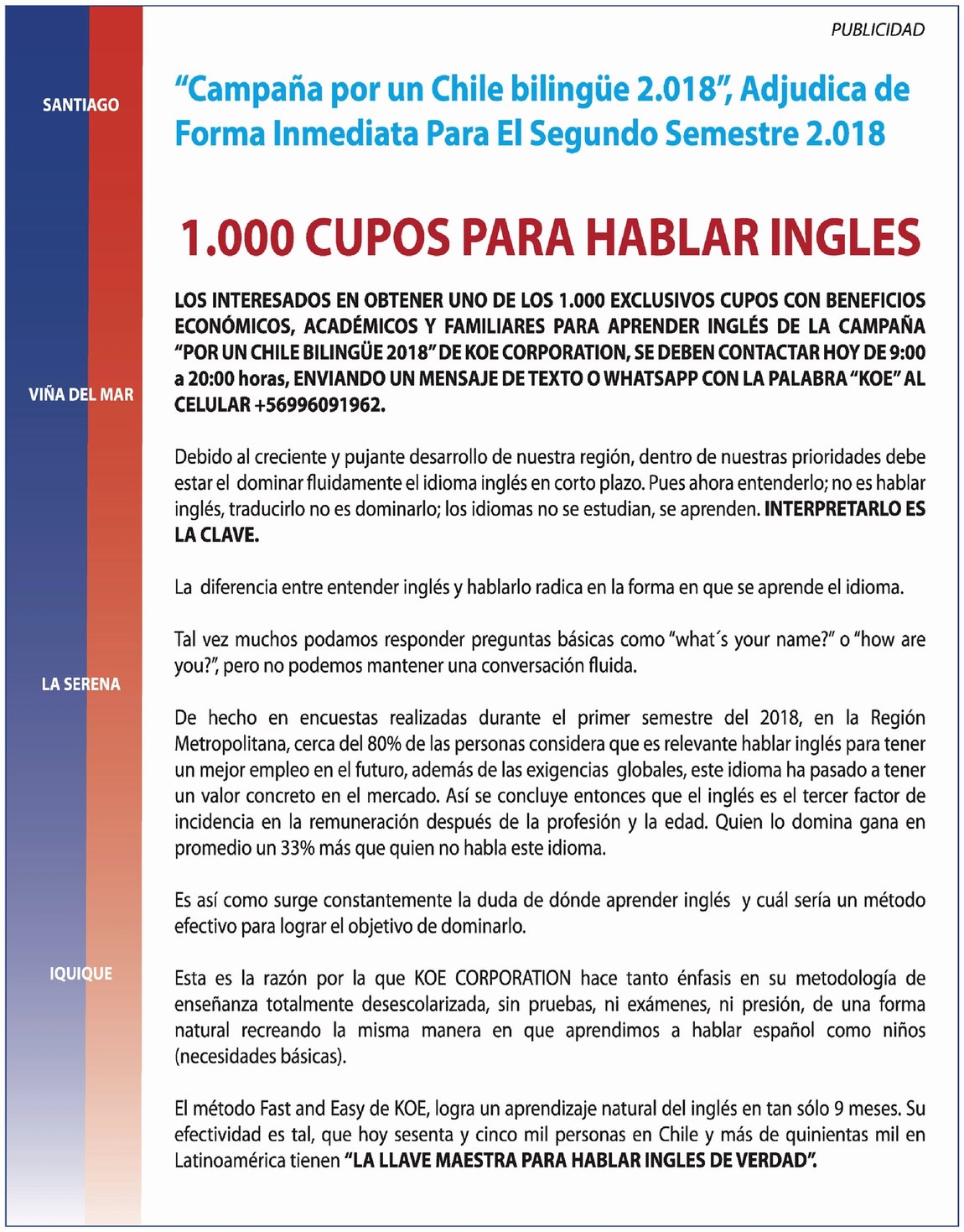 PUBLICIDAD

SANTIAGO

VIÑA DEL MAR

LA SERENA

IQUIQUE

“Campaña por un Chile bilingüe 2.018”, Adjudica de Forma Inmediata Para El Segundo Semestre 2.018

1.000 CUPOS PARA HABLAR INGLES

LOS INTERESADOS EN OBTENER UNO DE LOS 1.000 EXCLUSIVOS CUPOS CON BENEFICIOS ECONÓMICOS, ACADÉMICOS Y FAMILIARES PARA APRENDER INGLÉS DE LA CAMPAÑA “POR UN CHILE BILINGÜE 2018” DE KOE CORPORATION, SE DEBEN CONTACTAR HOY DE 9:00 a 20:00 horas, ENVIANDO UN MENSAJE DE TEXTO O WHATSAPP CON LA PALABRA “KOE” AL CELULAR +56996091962.

Debido al creciente y pujante desarrollo de nuestra región, dentro de nuestras prioridades debe estar el dominar fluidamente el idioma inglés en corto plazo. Pues ahora entenderlo; no es hablar inglés, traducirlo no es dominarlo; los idiomas no se estudian, se aprenden. INTERPRETARLO ES LA CLAVE.

La diferencia entre entender inglés y hablarlo radica en la forma en que se aprende el idioma.

Tal vez muchos podamos responder preguntas básicas como “what´s your name?” o “how are you?”, pero no podemos mantener una conversación fluida.

De hecho en encuestas realizadas durante el primer semestre del 2018, en la Región Metropolitana, cerca del 80% de las personas considera que es relevante hablar inglés para tener un mejor empleo en el futuro, además de las exigencias globales, este idioma ha pasado a tener un valor concreto en el mercado. Así se concluye entonces que el inglés es el tercer factor de incidencia en la remuneración después de la profesión y la edad. Quien lo domina gana en promedio un 33% más que quien no habla este idioma.

Es así como surge constantemente la duda de dónde aprender inglés y cuál sería un método efectivo para lograr el objetivo de dominarlo.

Esta es la razón por la que KOE CORPORATION hace tanto énfasis en su metodología de enseñanza totalmente desescolarizada, sin pruebas, ni exámenes, ni presión, de una forma natural recreando la misma manera en que aprendimos a hablar español como niños (necesidades básicas).

El método Fast and Easy de KOE, logra un aprendizaje natural del inglés en tan sólo 9 meses. Su efectividad es tal, que hoy sesenta y cinco mil personas en Chile y más de quinientas mil en Latinoamérica tienen “LA LLAVE MAESTRA PARA HABLAR INGLES DE VERDAD”.